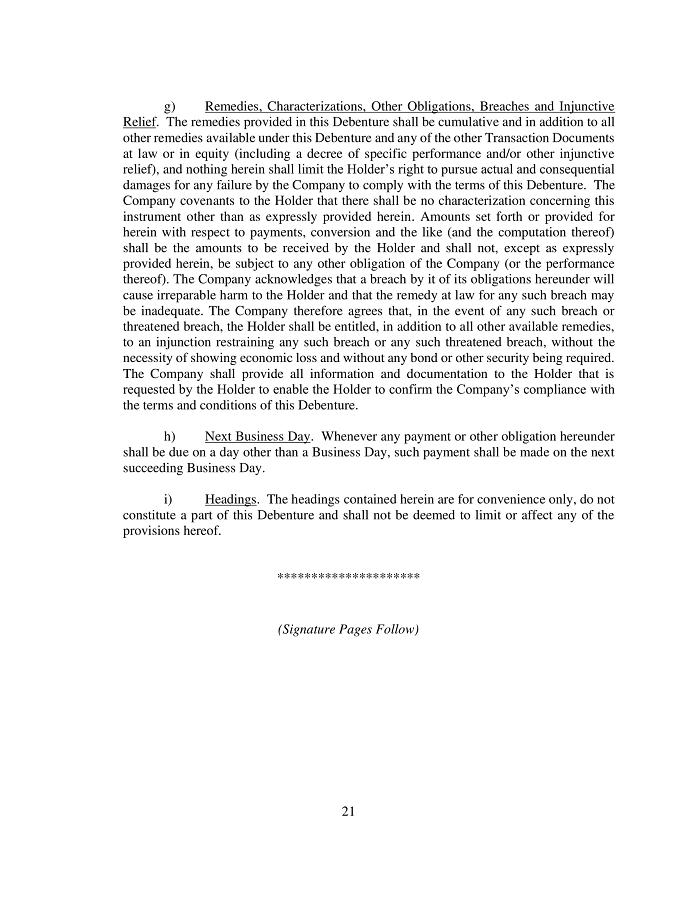 g) Remedies, Characterizations, Other Obligations, Breaches and Injunctive Relief. The remedies provided in this Debenture shall be cumulative and in addition to all other remedies available under this Debenture and any of the other Transaction Documents at law or in equity (including a decree of specific performance and/or other injunctive relief), and nothing herein shall limit the Holder's right to pursue actual and consequential damages for any failure by the Company to comply with the terms of this Debenture. The Company covenants to the Holder that there shall be no characterization concerning this instrument other than as expressly provided herein. Amounts set forth or provided for herein with respect to payments, conversion and the like (and the computation thereof) shall be the amounts to be received by the Holder and shall not, except as expressly provided herein, be subject to any other obligation of the Company (or the performance thereof). The Company acknowledges that a breach by it of its obligations hereunder will cause irreparable harm to the Holder and that the remedy at law for any such breach may be inadequate. The Company therefore agrees that, in the event of any such breach or threatened breach, the Holder shall be entitled, in addition to all other available remedies, to an injunction restraining any such breach or any such threatened breach, without the necessity of showing economic loss and without any bond or other security being required. The Company shall provide all information and documentation to the Holder that is requested by the Holder to enable the Holder to confirm the Company's compliance with the terms and conditions of this Debenture.

h) Next Business Day. Whenever any payment or other obligation hereunder shall be due on a day other than a Business Day, such payment shall be made on the next succeeding Business Day.

i) Headings. The headings contained herein are for convenience only, do not constitute a part of this Debenture and shall not be deemed to limit or affect any of the provisions hereof.

*********************

(Signature Pages Follow)

21